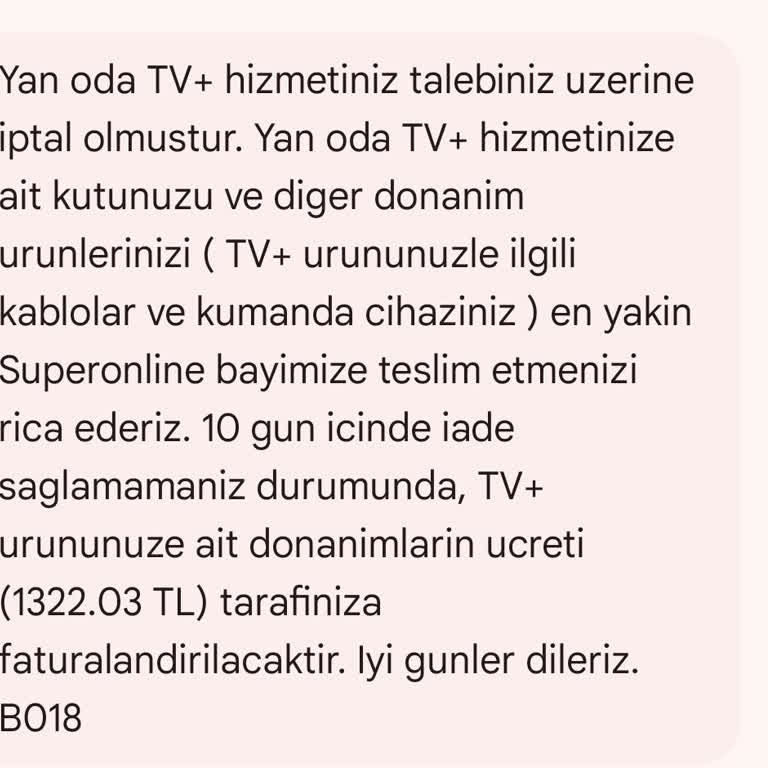 Yan oda TV+ hizmetiniz talebiniz uzerine iptal olmustur. Yan oda TV+ hizmetinize ait kutunuzu ve diger donanim urunlerinizi ( TV+ urununuzle ilgili kablolar ve kumanda cihaziniz ) en yakin Superonline bayimize teslim etmenizi rica ederiz. 10 gun icinde iade saglamamaniz durumunda, TV+ urununuze ait donanimlarin ucreti (1322.03 TL) tarafiniza faturalandirilacaktir. Iyi gunler dileriz. B018